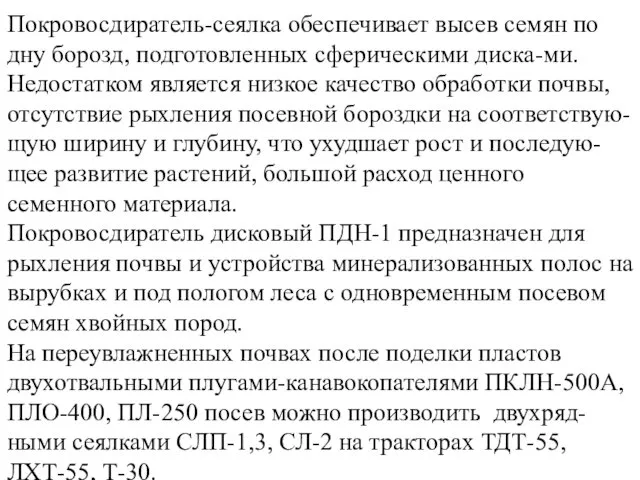 Покровосдиратель-сеялка обеспечивает высев семян по дну борозд, подготовленных сферическими диска-ми. Недостатком является низкое качество обработки почвы, отсутствие рыхления посевной бороздки на соответствующую ширину и глубину, что ухудшает рост и последующее развитие растений, большой расход ценного семенного материала.
Покровосдиратель дисковый ПДН-1 предназначен для рыхления почвы и устройства минерализованных полос на вырубках и под пологом леса с одновременным посевом семян хвойных пород.
На переувлажненных почвах после поделки пластов двухотвальными плугами-канавокопателями ПКЛН-500А, ПЛО-400, ПЛ-250 посев можно производить двухрядными сеялками СЛП-1,3, СЛ-2 на тракторах ТДТ-55, ЛХТ-55, Т-30.